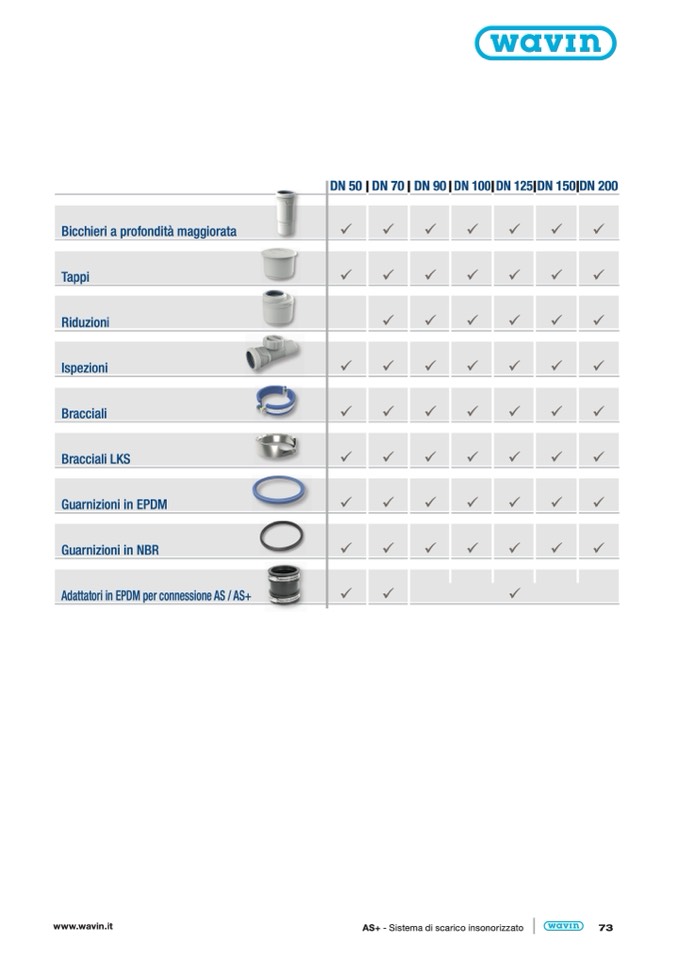 wavin

|  | DN 50 | DN 70 | DN 90 | DN 100 | DN 125 | DN 150 | DN 200 |
|---|---|---|---|---|---|---|---|
| Bicchieri a profondità maggiorata | ✓ | ✓ | ✓ | ✓ | ✓ | ✓ | ✓ |
| Tappi | ✓ | ✓ | ✓ | ✓ | ✓ | ✓ | ✓ |
| Riduzioni |  | ✓ | ✓ | ✓ | ✓ | ✓ | ✓ |
| Ispezioni | ✓ | ✓ | ✓ | ✓ | ✓ | ✓ | ✓ |
| Bracciali | ✓ | ✓ | ✓ | ✓ | ✓ | ✓ | ✓ |
| Bracciali LKS | ✓ | ✓ | ✓ | ✓ | ✓ | ✓ | ✓ |
| Guarnizioni in EPDM | ✓ | ✓ | ✓ | ✓ | ✓ | ✓ | ✓ |
| Guarnizioni in NBR | ✓ | ✓ | ✓ | ✓ | ✓ | ✓ | ✓ |
| Adattatori in EPDM per connessione AS / AS+ | ✓ | ✓ |  |  | ✓ |  |  |

www.wavin.it

AS+ - Sistema di scarico insonorizzato wavin 73